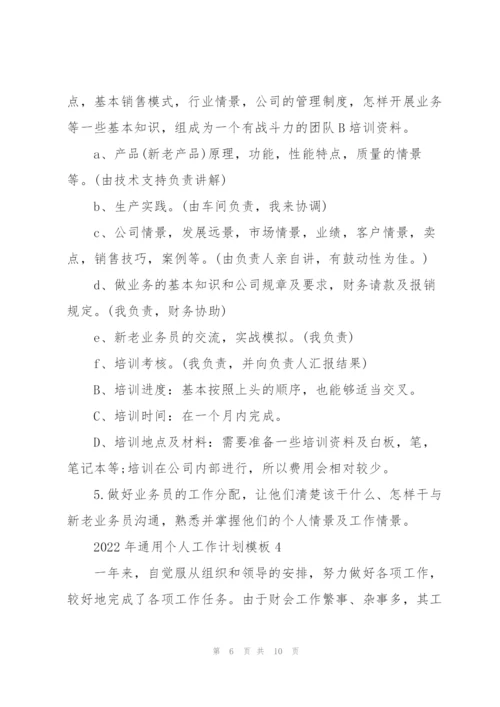 点，基本销售模式，行业情景，公司的管理制度，怎样开展业务等一些基本知识，组成为一个有战斗力的团队 B 培训资料。

a、产品(新老产品)原理，功能，性能特点，质量的情景等。(由技术支持负责讲解)

b、生产实践。(由车间负责，我来协调)

c、公司情景，发展远景，市场情景，业绩，客户情景，卖点，销售技巧，案例等。(由负责人亲自讲，有鼓动性为佳。)

d、做业务的基本知识和公司规章及要求，财务请款及报销规定。(我负责，财务协助)

e、新老业务员的交流，实战模拟。(我负责)

f、培训考核。(我负责，并向负责人汇报结果)

B、培训进度：基本按照上头的顺序，也能够适当交叉。

C、培训时间：在一个月内完成。

D、培训地点及材料：需要准备一些培训资料及白板，笔，笔记本等;培训在公司内部进行，所以费用会相对较少。

5.做好业务员的工作分配，让他们清楚该干什么、怎样干与新老业务员沟通，熟悉并掌握他们的个人情景及工作情景。

2022 年通用个人工作计划模板 4

一年来，自觉服从组织和领导的安排，努力做好各项工作，较好地完成了各项工作任务。由于财会工作繁事、杂事多，其工

第 6 页 共 10 页